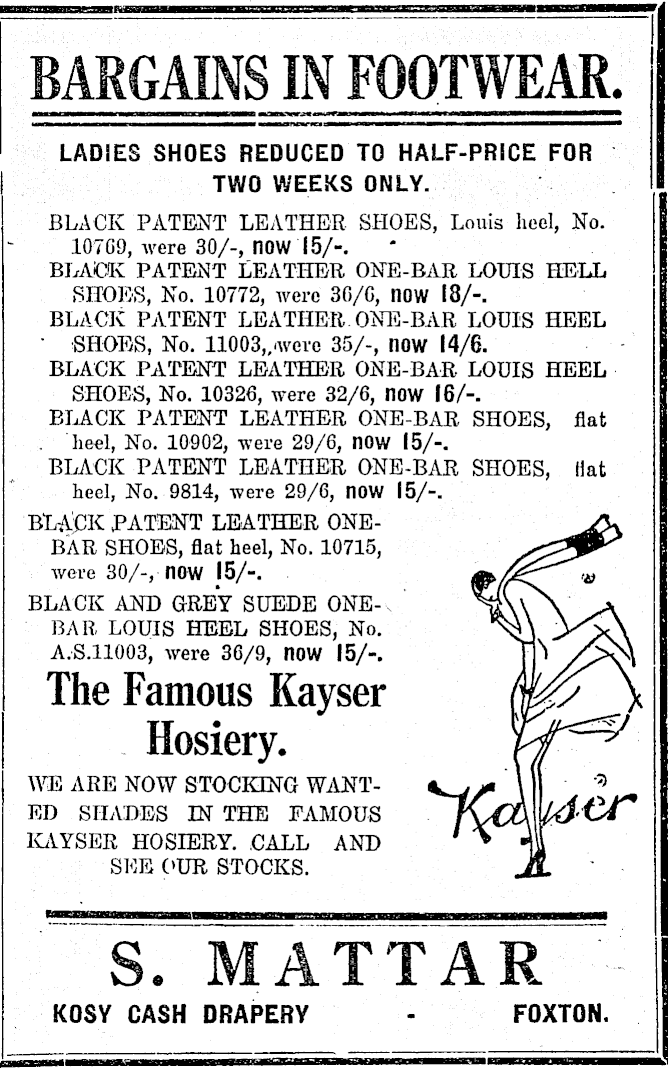 BARGAINS IN FOOTWEAR.

LADIES SHOES REDUCED TO HALF-PRICE FOR TWO WEEKS ONLY.

BLACK PATENT LEATHER SHOES, Louis heel, No. 10769, were 30/-, now 15/-.
BLACK PATENT LEATHER ONE-BAR LOUIS HELL SHOES, No. 10772, were 36/6, now 18/-.
BLACK PATENT LEATHER ONE-BAR LOUIS HEEL SHOES, No. 11003, were 35/-, now 14/6.
BLACK PATENT LEATHER ONE-BAR LOUIS HEEL SHOES, No. 10326, were 32/6, now 16/-.
BLACK PATENT LEATHER ONE-BAR SHOES, flat heel, No. 10902, were 29/6, now 15/-.
BLACK PATENT LEATHER ONE-BAR SHOES, flat heel, No. 9814, were 29/6, now 15/-.
BLACK PATENT LEATHER ONE-BAR SHOES, flat heel, No. 10715, were 30/-, now 15/-.
BLACK AND GREY SUEDE ONE-BAR LOUIS HEEL SHOES, No. A.S.11003, were 36/9, now 15/-.

The Famous Kayser Hosiery.

WE ARE NOW STOCKING WANTED SHADES IN THE FAMOUS KAYSER HOSIERY. CALL AND SEE OUR STOCKS.

Kayser

S. MATTAR
KOSY CASH DRAPERY - FOXTON.